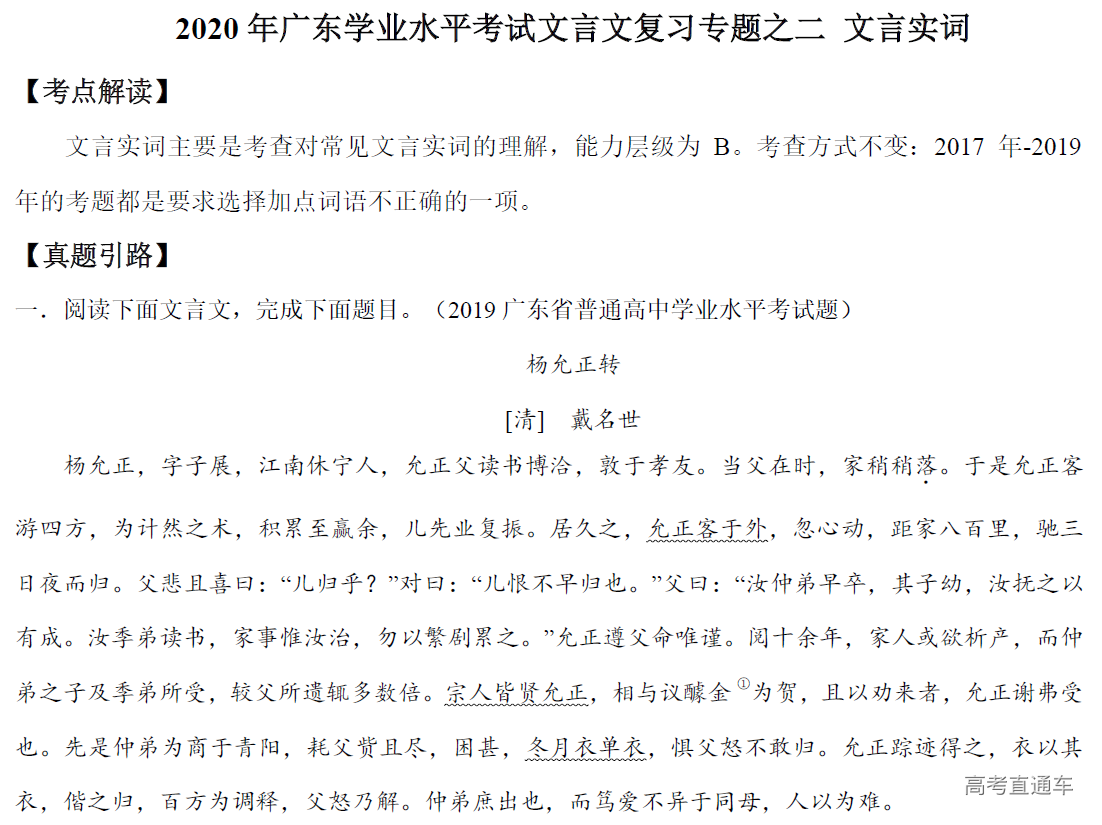 2020年广东学业水平考试文言文复习专题之二 文言实词

【考点解读】

文言实词主要是考查对常见文言实词的理解，能力层级为B。考查方式不变：2017年-2019年的考题都是要求选择加点词语不正确的一项。

【真题引路】

一．阅读下面文言文，完成下面题目。（2019广东省普通高中学业水平考试题）

杨允正转

[清] 戴名世

杨允正，字子展，江南休宁人，允正父读书博洽，敦于孝友。当父在时，家稍稍落。于是允正客游四方，为计然之术，积累至赢余，儿先业复振。居久之，允正客于外，忽心动，距家八百里，驰三日夜而归。父悲且喜曰：“儿归乎？”对曰：“儿恨不早归也。”父曰：“汝仲弟早卒，其子幼，汝抚之以有成。汝季弟读书，家事惟汝治，勿以繁剧累之。”允正遵父命唯谨。阅十余年，家人或欲析产，而仲弟之子及季弟所受，较父所遗辄多数倍。宗人皆贤允正，相与议醵金$^{①}$为贺，且以劝来者，允正谢弗受也。先是仲弟为商于青阳，耗父赀且尽，困甚，冬月衣单衣，惧父怒不敢归。允正踪迹得之，衣以其衣，偕之归，百方为调释，父怒乃解。仲弟庶出也，而笃爱不异于同母，人以为难。

高考直通车